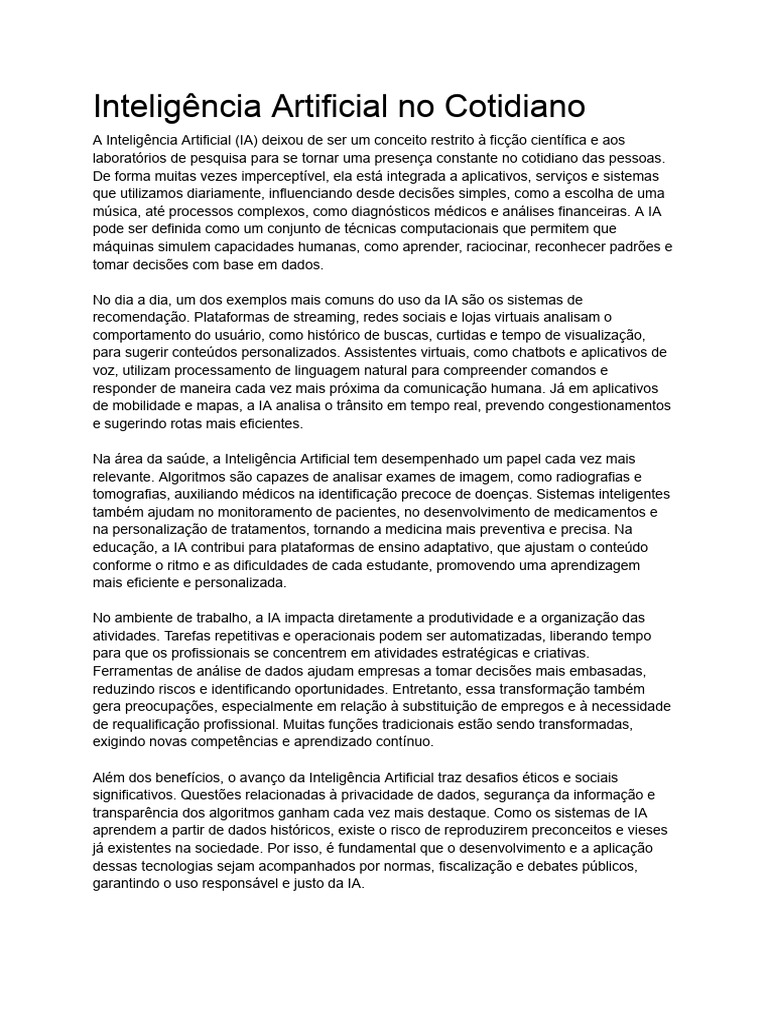 Inteligência Artificial no Cotidiano

A Inteligência Artificial (IA) deixou de ser um conceito restrito à ficção científica e aos laboratórios de pesquisa para se tornar uma presença constante no cotidiano das pessoas. De forma muitas vezes imperceptível, ela está integrada a aplicativos, serviços e sistemas que utilizamos diariamente, influenciando desde decisões simples, como a escolha de uma música, até processos complexos, como diagnósticos médicos e análises financeiras. A IA pode ser definida como um conjunto de técnicas computacionais que permitem que máquinas simulem capacidades humanas, como aprender, raciocinar, reconhecer padrões e tomar decisões com base em dados.

No dia a dia, um dos exemplos mais comuns do uso da IA são os sistemas de recomendação. Plataformas de streaming, redes sociais e lojas virtuais analisam o comportamento do usuário, como histórico de buscas, curtidas e tempo de visualização, para sugerir conteúdos personalizados. Assistentes virtuais, como chatbots e aplicativos de voz, utilizam processamento de linguagem natural para compreender comandos e responder de maneira cada vez mais próxima da comunicação humana. Já em aplicativos de mobilidade e mapas, a IA analisa o trânsito em tempo real, prevendo congestionamentos e sugerindo rotas mais eficientes.

Na área da saúde, a Inteligência Artificial tem desempenhado um papel cada vez mais relevante. Algoritmos são capazes de analisar exames de imagem, como radiografias e tomografias, auxiliando médicos na identificação precoce de doenças. Sistemas inteligentes também ajudam no monitoramento de pacientes, no desenvolvimento de medicamentos e na personalização de tratamentos, tornando a medicina mais preventiva e precisa. Na educação, a IA contribui para plataformas de ensino adaptativo, que ajustam o conteúdo conforme o ritmo e as dificuldades de cada estudante, promovendo uma aprendizagem mais eficiente e personalizada.

No ambiente de trabalho, a IA impacta diretamente a produtividade e a organização das atividades. Tarefas repetitivas e operacionais podem ser automatizadas, liberando tempo para que os profissionais se concentrem em atividades estratégicas e criativas. Ferramentas de análise de dados ajudam empresas a tomar decisões mais embasadas, reduzindo riscos e identificando oportunidades. Entretanto, essa transformação também gera preocupações, especialmente em relação à substituição de empregos e à necessidade de requalificação profissional. Muitas funções tradicionais estão sendo transformadas, exigindo novas competências e aprendizado contínuo.

Além dos benefícios, o avanço da Inteligência Artificial traz desafios éticos e sociais significativos. Questões relacionadas à privacidade de dados, segurança da informação e transparência dos algoritmos ganham cada vez mais destaque. Como os sistemas de IA aprendem a partir de dados históricos, existe o risco de reproduzirem preconceitos e vieses já existentes na sociedade. Por isso, é fundamental que o desenvolvimento e a aplicação dessas tecnologias sejam acompanhados por normas, fiscalização e debates públicos, garantindo o uso responsável e justo da IA.